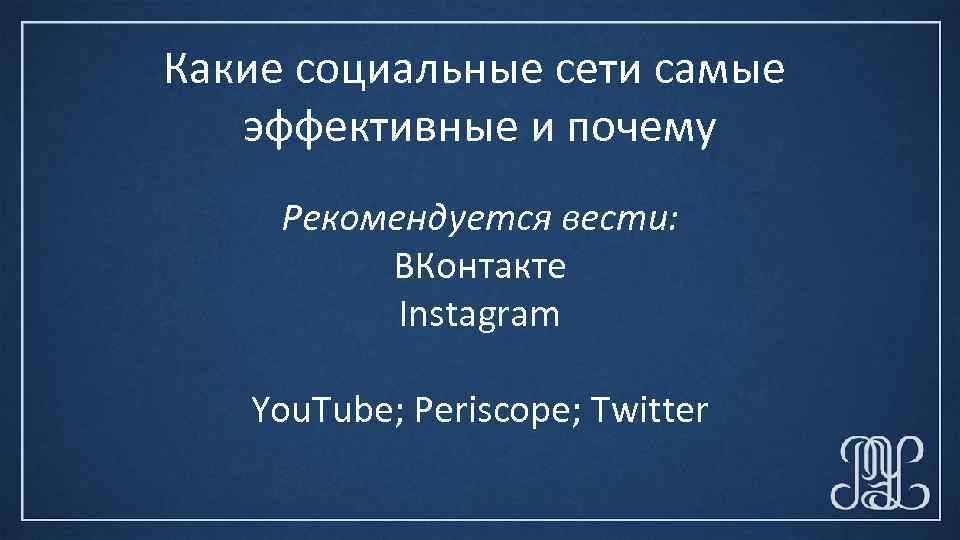 Какие социальные сети самые эффективные и почему

Рекомендуется вести:
ВКонтакте
Instagram

YouTube; Periscope; Twitter